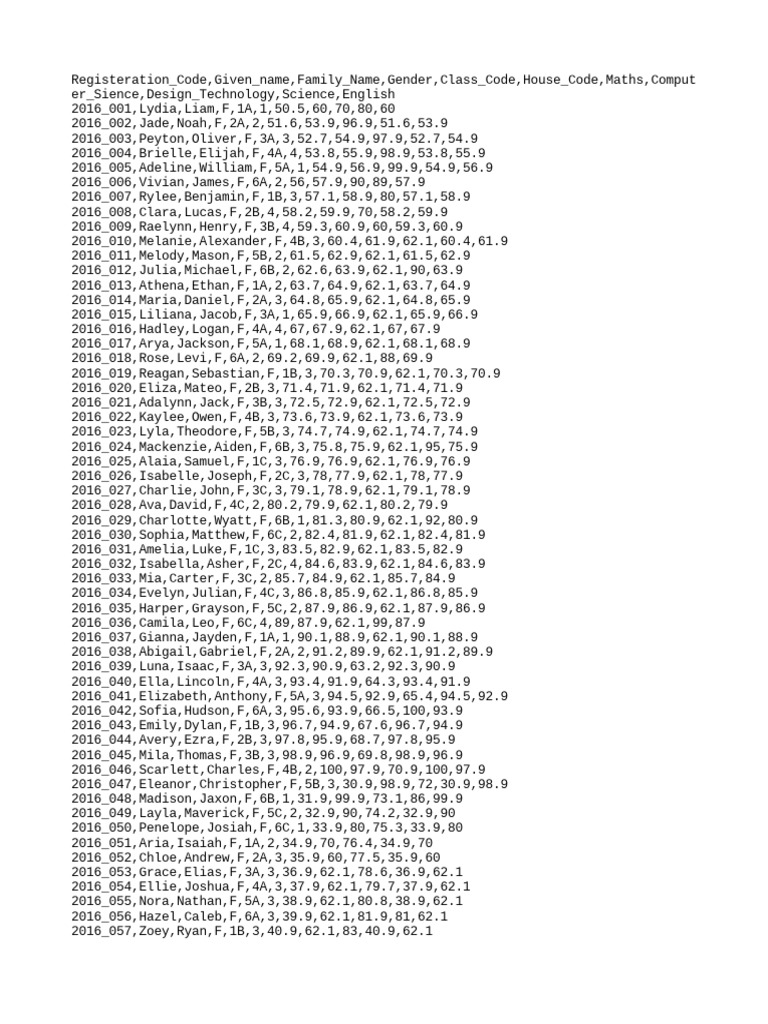 Registeration_Code,Given_name,Family_Name,Gender,Class_Code,House_Code,Maths,Computer_Sience,Design_Technology,Science,English
2016_001,Lydia,Liam,F,1A,1,50.5,60,70,80,60
2016_002,Jade,Noah,F,2A,2,51.6,53.9,96.9,51.6,53.9
2016_003,Peyton,Oliver,F,3A,3,52.7,54.9,97.9,52.7,54.9
2016_004,Brielle,Elijah,F,4A,4,53.8,55.9,98.9,53.8,55.9
2016_005,Adeline,William,F,5A,1,54.9,56.9,99.9,54.9,56.9
2016_006,Vivian,James,F,6A,2,56,57.9,90,89,57.9
2016_007,Rylee,Benjamin,F,1B,3,57.1,58.9,80,57.1,58.9
2016_008,Clara,Lucas,F,2B,4,58.2,59.9,70,58.2,59.9
2016_009,Raelynn,Henry,F,3B,4,59.3,60.9,60,59.3,60.9
2016_010,Melanie,Alexander,F,4B,3,60.4,61.9,62.1,60.4,61.9
2016_011,Melody,Mason,F,5B,2,61.5,62.9,62.1,61.5,62.9
2016_012,Julia,Michael,F,6B,2,62.6,63.9,62.1,90,63.9
2016_013,Athena,Ethan,F,1A,2,63.7,64.9,62.1,63.7,64.9
2016_014,Maria,Daniel,F,2A,3,64.8,65.9,62.1,64.8,65.9
2016_015,Liliana,Jacob,F,3A,1,65.9,66.9,62.1,65.9,66.9
2016_016,Hadley,Logan,F,4A,4,67,67.9,62.1,67,67.9
2016_017,Arya,Jackson,F,5A,1,68.1,68.9,62.1,68.1,68.9
2016_018,Rose,Levi,F,6A,2,69.2,69.9,62.1,88,69.9
2016_019,Reagan,Sebastian,F,1B,3,70.3,70.9,62.1,70.3,70.9
2016_020,Eliza,Mateo,F,2B,3,71.4,71.9,62.1,71.4,71.9
2016_021,Adalynn,Jack,F,3B,3,72.5,72.9,62.1,72.5,72.9
2016_022,Kaylee,Owen,F,4B,3,73.6,73.9,62.1,73.6,73.9
2016_023,Lyla,Theodore,F,5B,3,74.7,74.9,62.1,74.7,74.9
2016_024,Mackenzie,Aiden,F,6B,3,75.8,75.9,62.1,95,75.9
2016_025,Alaia,Samuel,F,1C,3,76.9,76.9,62.1,76.9,76.9
2016_026,Isabelle,Joseph,F,2C,3,78,77.9,62.1,78,77.9
2016_027,Charlie,John,F,3C,3,79.1,78.9,62.1,79.1,78.9
2016_028,Ava,David,F,4C,2,80.2,79.9,62.1,80.2,79.9
2016_029,Charlotte,Wyatt,F,6B,1,81.3,80.9,62.1,92,80.9
2016_030,Sophia,Matthew,F,6C,2,82.4,81.9,62.1,82.4,81.9
2016_031,Amelia,Luke,F,1C,3,83.5,82.9,62.1,83.5,82.9
2016_032,Isabella,Asher,F,2C,4,84.6,83.9,62.1,84.6,83.9
2016_033,Mia,Carter,F,3C,2,85.7,84.9,62.1,85.7,84.9
2016_034,Evelyn,Julian,F,4C,3,86.8,85.9,62.1,86.8,85.9
2016_035,Harper,Grayson,F,5C,2,87.9,86.9,62.1,87.9,86.9
2016_036,Camila,Leo,F,6C,4,89,87.9,62.1,99,87.9
2016_037,Gianna,Jayden,F,1A,1,90.1,88.9,62.1,90.1,88.9
2016_038,Abigail,Gabriel,F,2A,2,91.2,89.9,62.1,91.2,89.9
2016_039,Luna,Isaac,F,3A,3,92.3,90.9,63.2,92.3,90.9
2016_040,Ella,Lincoln,F,4A,3,93.4,91.9,64.3,93.4,91.9
2016_041,Elizabeth,Anthony,F,5A,3,94.5,92.9,65.4,94.5,92.9
2016_042,Sofia,Hudson,F,6A,3,95.6,93.9,66.5,100,93.9
2016_043,Emily,Dylan,F,1B,3,96.7,94.9,67.6,96.7,94.9
2016_044,Avery,Ezra,F,2B,3,97.8,95.9,68.7,97.8,95.9
2016_045,Mila,Thomas,F,3B,3,98.9,96.9,69.8,98.9,96.9
2016_046,Scarlett,Charles,F,4B,2,100,97.9,70.9,100,97.9
2016_047,Eleanor,Christopher,F,5B,3,30.9,98.9,72,30.9,98.9
2016_048,Madison,Jaxon,F,6B,1,31.9,99.9,73.1,86,99.9
2016_049,Layla,Maverick,F,5C,2,32.9,90,74.2,32.9,90
2016_050,Penelope,Josiah,F,6C,1,33.9,80,75.3,33.9,80
2016_051,Aria,Isaiah,F,1A,2,34.9,70,76.4,34.9,70
2016_052,Chloe,Andrew,F,2A,3,35.9,60,77.5,35.9,60
2016_053,Grace,Elias,F,3A,3,36.9,62.1,78.6,36.9,62.1
2016_054,Ellie,Joshua,F,4A,3,37.9,62.1,79.7,37.9,62.1
2016_055,Nora,Nathan,F,5A,3,38.9,62.1,80.8,38.9,62.1
2016_056,Hazel,Caleb,F,6A,3,39.9,62.1,81.9,81,62.1
2016_057,Zoey,Ryan,F,1B,3,40.9,62.1,83,40.9,62.1